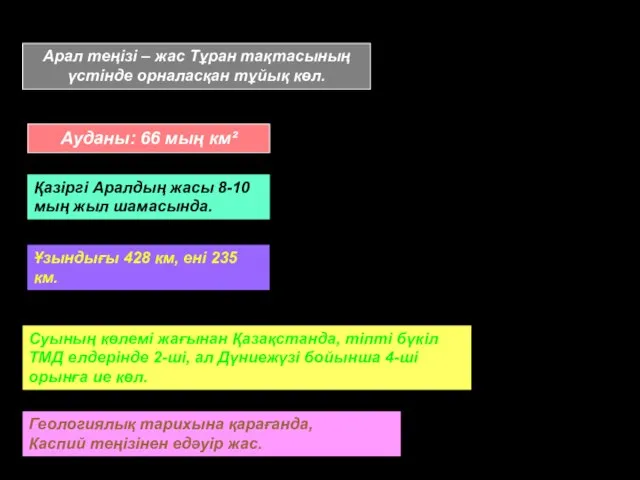 Арал теңізі – жас Тұран тақтасының үстінде орналасқан тұйық көл.

Ауданы: 66 мың км²

Қазіргі Аралдың жасы 8-10 мың жыл шамасында.

Ұзындығы 428 км, ені 235 км.

Суының көлемі жағынан Қазақстанда, тіпті бүкіл ТМД елдерінде 2-ші, ал Дүниежүзі бойынша 4-ші орынға ие көл.

Геологиялық тарихына қарағанда, Каспий теңізінен едәуір жас.